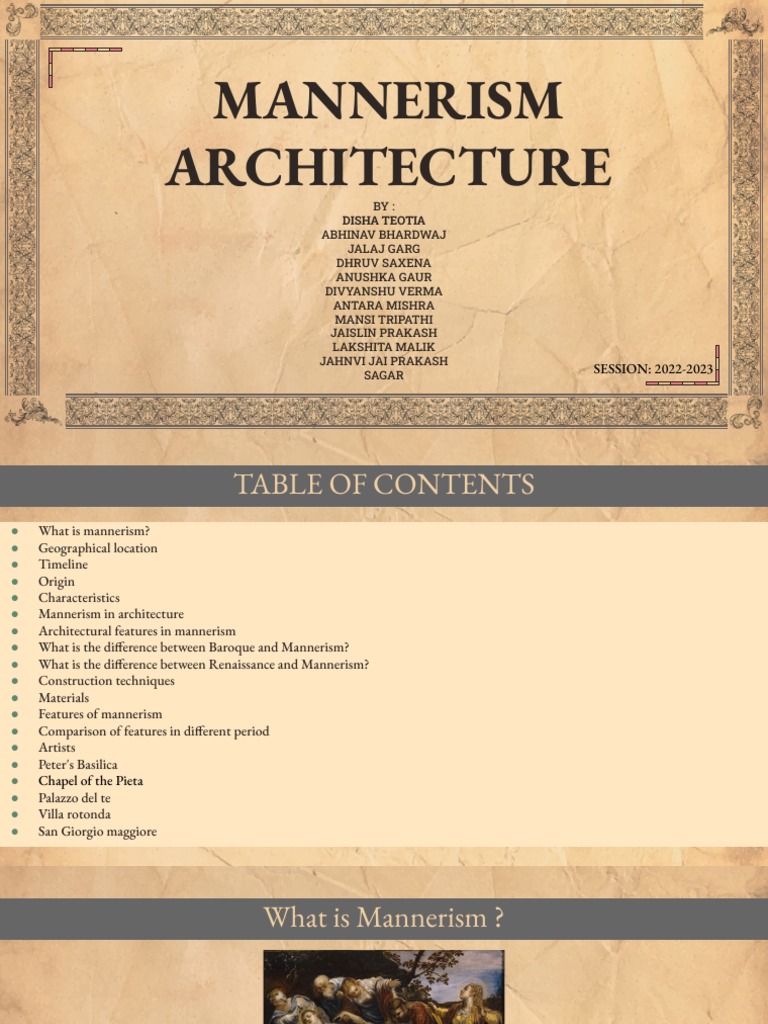 MANNERISM ARCHITECTURE

BY :
DISHA TEOTIA
ABHINAV BHARDWAJ
JALAJ GARG
DHRUV SAXENA
ANUSHKA GAUR
DIVYANSHU VERMA
ANTARA MISHRA
MANSI TRIPATHI
JAISLIN PRAKASH
LAKSHITA MALIK
JAHNVI JAI PRAKASH
SAGAR

SESSION: 2022-2023

TABLE OF CONTENTS

- What is mannerism?
- Geographical location
- Timeline
- Origin
- Characteristics
- Mannerism in architecture
- Architectural features in mannerism
- What is the difference between Baroque and Mannerism?
- What is the difference between Renaissance and Mannerism?
- Construction techniques
- Materials
- Features of mannerism
- Comparison of features in different period
- Artists
- Peter's Basilica
- Chapel of the Pieta
- Palazzo del te
- Villa rotonda
- San Giorgio maggiore

What is Mannerism ?